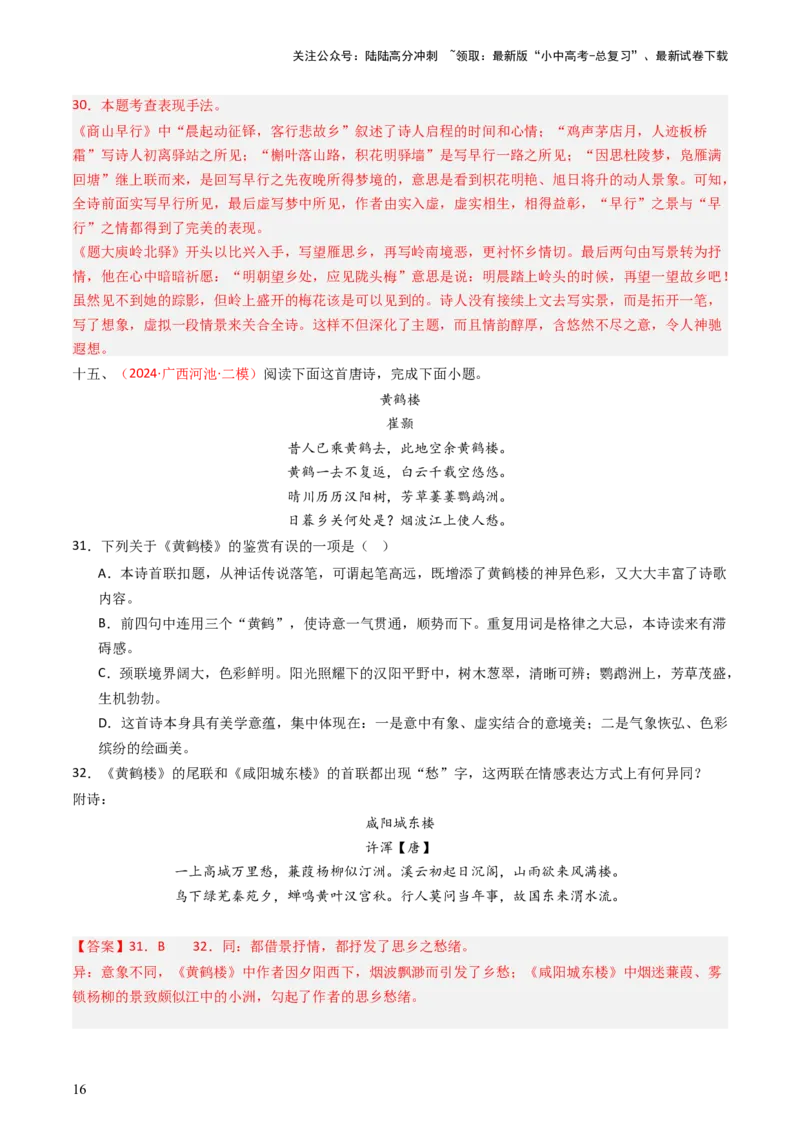 关注公众号：陆陆高分冲刺 ~领取：最新版“小中高考-总复习”、最新试卷下载

30．本题考查表现手法。

《商山早行》中“晨起动征铎，客行悲故乡”叙述了诗人启程的时间和心情；“鸡声茅店月，人迹板桥霜”写诗人初离驿站之所见；“槲叶落山路，枳花明驿墙”是写早行一路之所见；“因思杜陵梦，凫雁满回塘”继上联而来，是回写早行之先夜晚所得梦境的，意思是看到枳花明艳、旭日将升的动人景象。可知，全诗前面实写早行所见，最后虚写梦中所见，作者由实入虚，虚实相生，相得益彰，“早行”之景与“早行”之情都得到了完美的表现。

《题大庾岭北驿》开头以比兴入手，写望雁思乡，再写岭南境恶，更衬怀乡情切。最后两句由写景转为抒情，他在心中暗暗祈愿：“明朝望乡处，应见陇头梅”意思是说：明晨踏上岭头的时候，再望一望故乡吧！虽然见不到她的踪影，但岭上盛开的梅花该是可以见到的。诗人没有接续上文去写实景，而是拓开一笔，写了想象，虚拟一段情景来关合全诗。这样不但深化了主题，而且情韵醇厚，含悠然不尽之意，令人神驰遐想。

十五、（2024·广西河池·二模）阅读下面这首唐诗，完成下面小题。

黄鹤楼

崔颢

昔人已乘黄鹤去，此地空余黄鹤楼。
黄鹤一去不复返，白云千载空悠悠。
晴川历历汉阳树，芳草萋萋鹦鹉洲。
日暮乡关何处是？烟波江上使人愁。

31．下列关于《黄鹤楼》的鉴赏有误的一项是（ ）

A．本诗首联扣题，从神话传说落笔，可谓起笔高远，既增添了黄鹤楼的神异色彩，又大大丰富了诗歌内容。

B．前四句中连用三个“黄鹤”，使诗意一气贯通，顺势而下。重复用词是格律之大忌，本诗读来有滞碍感。

C．颈联境界阔大，色彩鲜明。阳光照耀下的汉阳平野中，树木葱翠，清晰可辨；鹦鹉洲上，芳草茂盛，生机勃勃。

D．这首诗本身具有美学意蕴，集中体现在：一是意中有象、虚实结合的意境美；二是气象恢弘、色彩缤纷的绘画美。

32．《黄鹤楼》的尾联和《咸阳城东楼》的首联都出现“愁”字，这两联在情感表达方式上有何异同？

附诗：

咸阳城东楼

许浑【唐】

一上高城万里愁，蒹葭杨柳似汀洲。溪云初起日沉阁，山雨欲来风满楼。
鸟下绿芜秦苑夕，蝉鸣黄叶汉宫秋。行人莫问当年事，故国东来渭水流。

【答案】31．B 32．同：都借景抒情，都抒发了思乡之愁绪。
异：意象不同，《黄鹤楼》中作者因夕阳西下，烟波飘渺而引发了乡愁；《咸阳城东楼》中烟迷蒹葭、雾锁杨柳的景致颇似江中的小洲，勾起了作者的思乡愁绪。

16